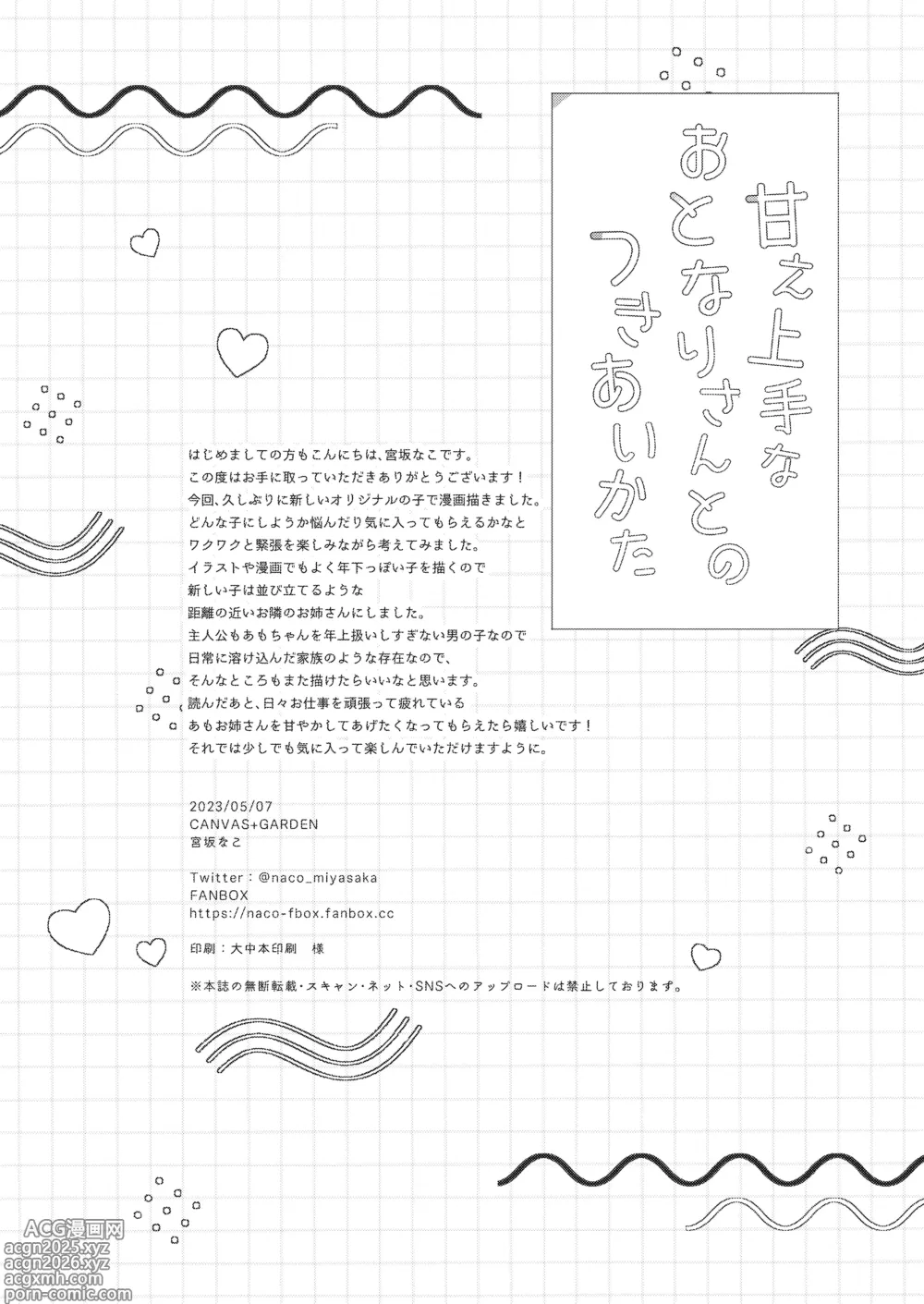 甘え上手な
おとなりさんとの
つきあいかた

はじめましての方もこんにちは、宮坂なこです。
この度はお手に取っていただきありがとうございます！
今回、久しぶりに新しいオリジナルの子で漫画描きました。
どんな子にしようか悩んだり気に入ってもらえるかなと
ワクワクと緊張を楽しみながら考えてみました。
イラストや漫画でもよく年下っぽい子を描くので
新しい子は並び立てるような
距離の近いお隣のお姉さんにしました。
主人公もあもちゃんを年上扱いしすぎない男の子なので
日常に溶け込んだ家族のような存在なので、
そんなところもまた描けたらいいなと思います。
読んだあと、日々お仕事を頑張って疲れている
あもお姉さんを甘やかしてあげたくなってもらえたら嬉しいです！
それでは少しでも気に入って楽しんでいただけますように。

2023/05/07
CANVAS+GARDEN
宮坂なこ

Twitter：@naco_miyasaka
FANBOX
https://naco-fbox.fanbox.cc

印刷：大中本印刷　様

※本誌の無断転載・スキャン・ネット・SNSへのアップロードは禁止しております。

ACG漫画网
acgn2025.xyz
acgn2026.xyz
acgxmh.com
porn-comic.com